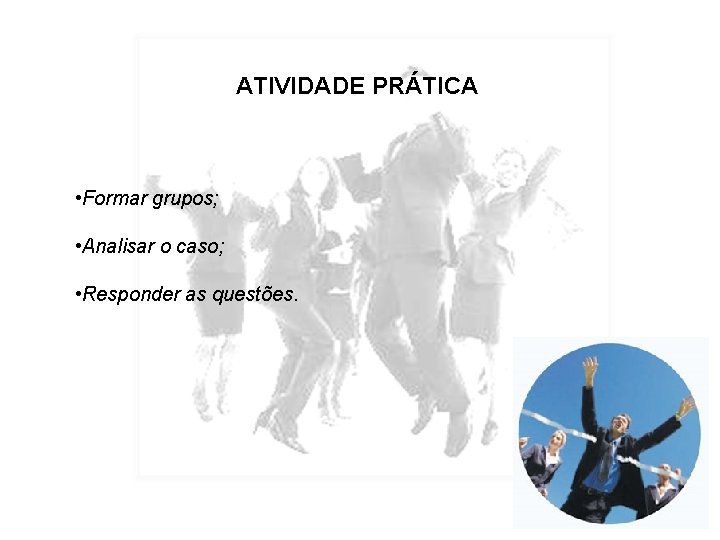 ATIVIDADE PRÁTICA

•Formar grupos;

•Analisar o caso;

•Responder as questões.